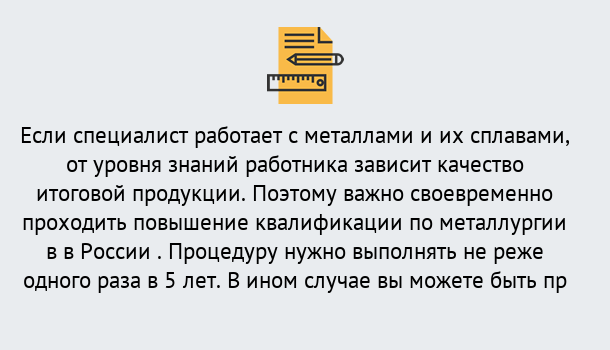 Если специалист работает с металлами и их сплавами, от уровня знаний работника зависит качество итоговой продукции. Поэтому важно своевременно проходить повышение квалификации по металлургии в в России . Процедуру нужно выполнять не реже одного раза в 5 лет. В ином случае вы можете быть пр